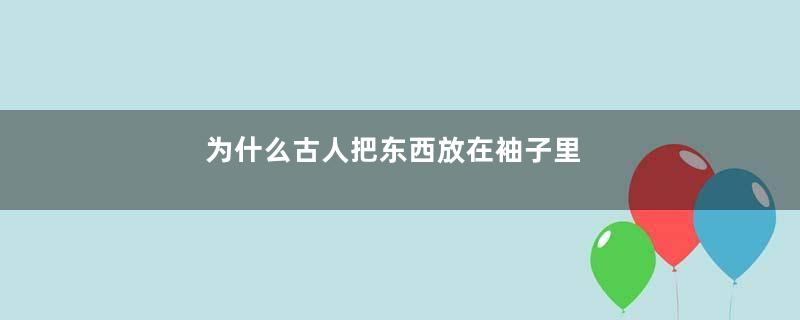 为什么古人把东西放在袖子里